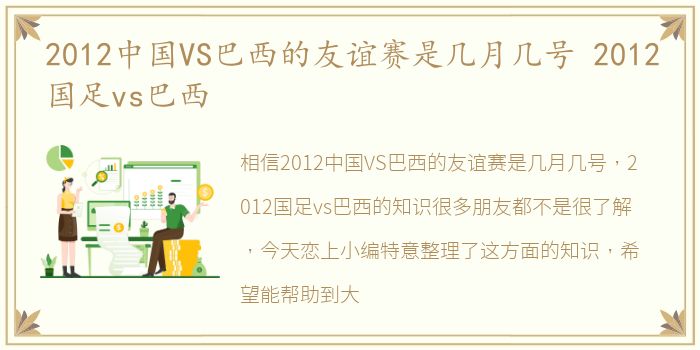 2012中国VS巴西的友谊赛是几月几号 2012国足vs巴西

相信2012中国VS巴西的友谊赛是几月几号，2012国足vs巴西的知识很多朋友都不是很了解，今天恋上小编特意整理了这方面的知识，希望能帮助到大